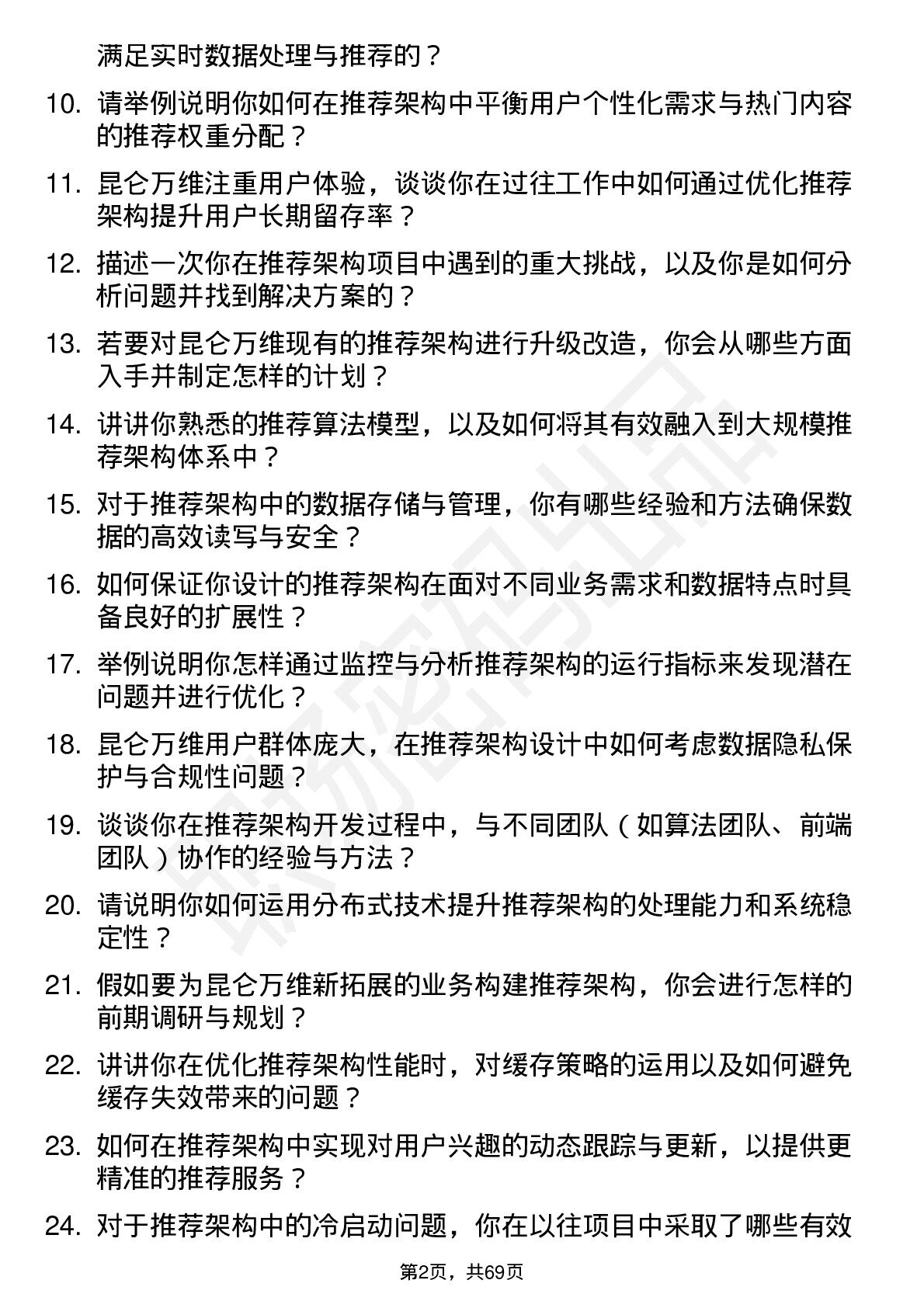 满足实时数据处理与推荐的？

10. 请举例说明你如何在推荐架构中平衡用户个性化需求与热门内容的推荐权重分配？

11. 昆仑万维注重用户体验，谈谈你在过往工作中如何通过优化推荐架构提升用户长期留存率？

12. 描述一次你在推荐架构项目中遇到的重大挑战，以及你是如何分析问题并找到解决方案的？

13. 若要对昆仑万维现有的推荐架构进行升级改造，你会从哪些方面入手并制定怎样的计划？

14. 讲讲你熟悉的推荐算法模型，以及如何将其有效融入到大规模推荐架构体系中？

15. 对于推荐架构中的数据存储与管理，你有哪些经验和方法确保数据的高效读写与安全？

16. 如何保证你设计的推荐架构在面对不同业务需求和数据特点时具备良好的扩展性？

17. 举例说明你怎样通过监控与分析推荐架构的运行指标来发现潜在问题并进行优化？

18. 昆仑万维用户群体庞大，在推荐架构设计中如何考虑数据隐私保护与合规性问题？

19. 谈谈你在推荐架构开发过程中，与不同团队（如算法团队、前端团队）协作的经验与方法？

20. 请说明你如何运用分布式技术提升推荐架构的处理能力和系统稳定性？

21. 假如要为昆仑万维新拓展的业务构建推荐架构，你会进行怎样的前期调研与规划？

22. 讲讲你在优化推荐架构性能时，对缓存策略的运用以及如何避免缓存失效带来的问题？

23. 如何在推荐架构中实现对用户兴趣的动态跟踪与更新，以提供更精准的推荐服务？

24. 对于推荐架构中的冷启动问题，你在以往项目中采取了哪些有效

第2页，共69页